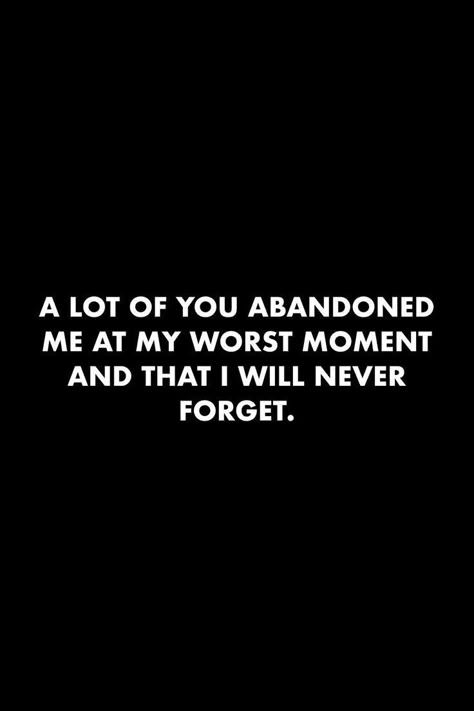 A LOT OF YOU ABANDONED ME AT MY WORST MOMENT AND THAT I WILL NEVER FORGET.